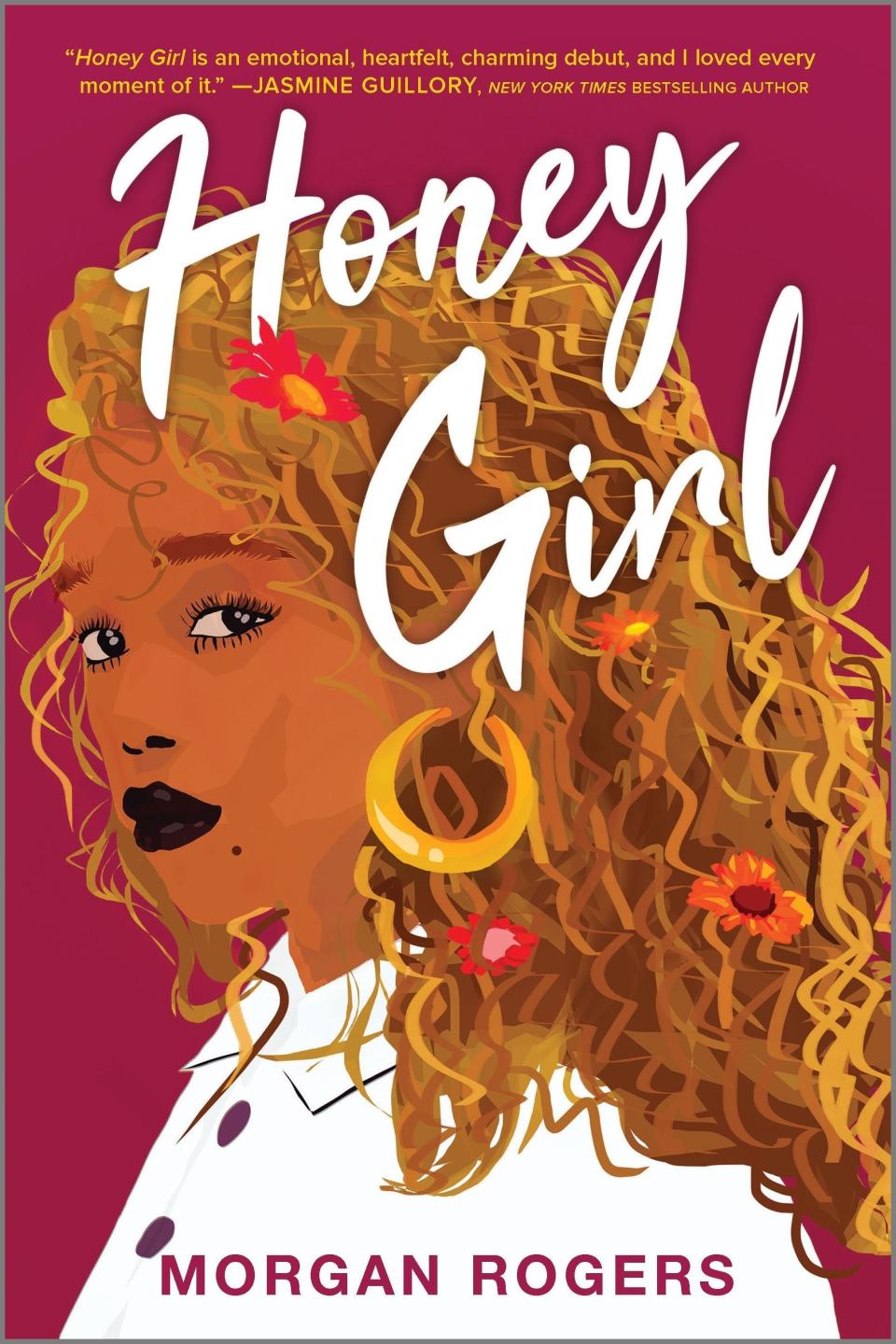 "Honey Girl is an emotional, heartfelt, charming debut, and I loved every moment of it." —JASMINE GUILLORY, NEW YORK TIMES BESTSELLING AUTHOR

Honey Girl

MORGAN ROGERS